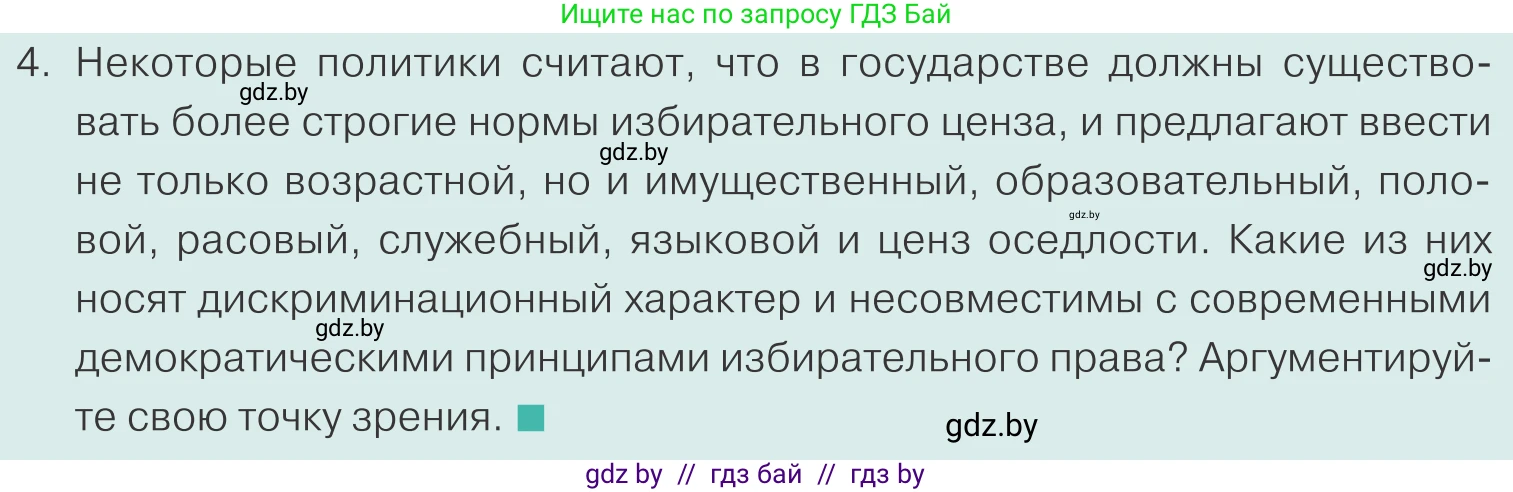 Ищите нас по запросу ГДЗ Бай

4. Некоторые политики считают, что в государстве должны существовать более строгие нормы избирательного ценза, и предлагают ввести не только возрастной, но и имущественный, образовательный, половой, расовый, служебный, языковой и ценз оседлости. Какие из них носят дискриминационный характер и несовместимы с современными демократическими принципами избирательного права? Аргументируйте свою точку зрения.

gdz.by
gdz.by
gdz.by
gdz.by
gdz.by
gdz.by

gdz by // гдз бай // гдз by